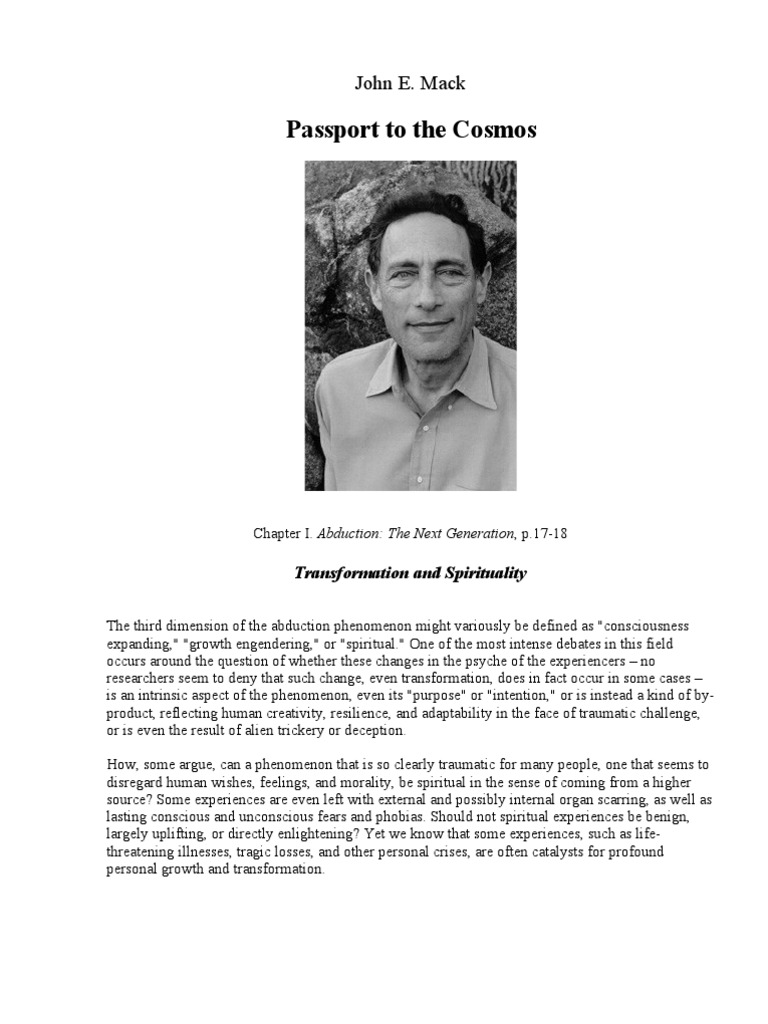 John E. Mack

Passport to the Cosmos

Chapter I. Abduction: The Next Generation, p.17-18

Transformation and Spirituality

The third dimension of the abduction phenomenon might variously be defined as "consciousness expanding," "growth engendering," or "spiritual." One of the most intense debates in this field occurs around the question of whether these changes in the psyche of the experiencers – no researchers seem to deny that such change, even transformation, does in fact occur in some cases – is an intrinsic aspect of the phenomenon, even its "purpose" or "intention," or is instead a kind of by-product, reflecting human creativity, resilience, and adaptability in the face of traumatic challenge, or is even the result of alien trickery or deception.

How, some argue, can a phenomenon that is so clearly traumatic for many people, one that seems to disregard human wishes, feelings, and morality, be spiritual in the sense of coming from a higher source? Some experiences are even left with external and possibly internal organ scarring, as well as lasting conscious and unconscious fears and phobias. Should not spiritual experiences be benign, largely uplifting, or directly enlightening? Yet we know that some experiences, such as life-threatening illnesses, tragic losses, and other personal crises, are often catalysts for profound personal growth and transformation.